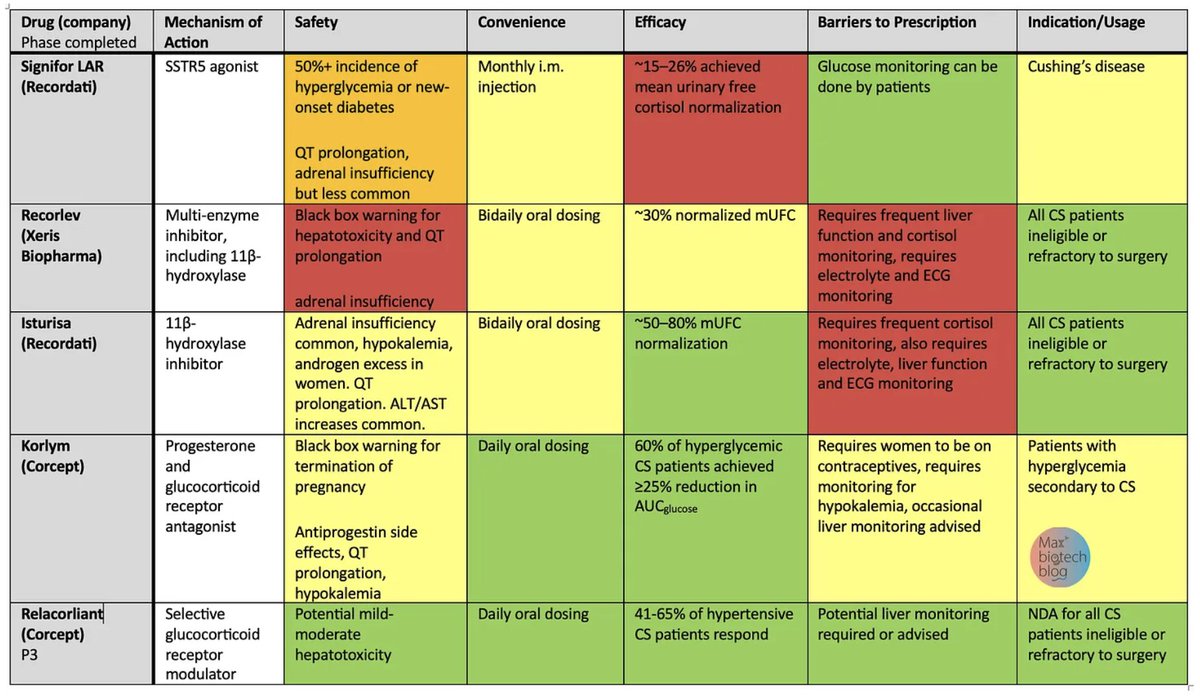 | Drug (company) Phase completed | Mechanism of Action | Safety | Convenience | Efficacy | Barriers to Prescription | Indication/Usage |
|---|---|---|---|---|---|---|
| Signifor LAR (Recordati) | SSTR5 agonist | 50%+ incidence of hyperglycemia or new-onset diabetes QT prolongation, adrenal insufficiency but less common | Monthly i.m. injection | ~15–26% achieved mean urinary free cortisol normalization | Glucose monitoring can be done by patients | Cushing's disease |
| Recorlev (Xeris Biopharma) | Multi-enzyme inhibitor, including 11β-hydroxylase | Black box warning for hepatotoxicity and QT prolongation adrenal insufficiency | Bidaily oral dosing | ~30% normalized mUFC | Requires frequent liver function and cortisol monitoring, requires electrolyte and ECG monitoring | All CS patients ineligible or refractory to surgery |
| Isturisa (Recordati) | 11β-hydroxylase inhibitor | Adrenal insufficiency common, hypokalemia, androgen excess in women. QT prolongation. ALT/AST increases common. | Bidaily oral dosing | ~50–80% mUFC normalization | Requires frequent cortisol monitoring, also requires electrolyte, liver function and ECG monitoring | All CS patients ineligible or refractory to surgery |
| Korlym (Corcept) | Progesterone and glucocorticoid receptor antagonist | Black box warning for termination of pregnancy Antiprogestin side effects, QT prolongation, hypokalemia | Daily oral dosing | 60% of hyperglycemic CS patients achieved ≥25% reduction in $AUC_{glucose}$ | Requires women to be on contraceptives, requires monitoring for hypokalemia, occasional liver monitoring advised | Patients with hyperglycemia secondary to CS |
| Relacorliant (Corcept) P3 | Selective glucocorticoid receptor modulator | Potential mild-moderate hepatotoxicity | Daily oral dosing | 41-65% of hypertensive CS patients respond | Potential liver monitoring required or advised | NDA for all CS patients ineligible or refractory to surgery |

Max biotech blog